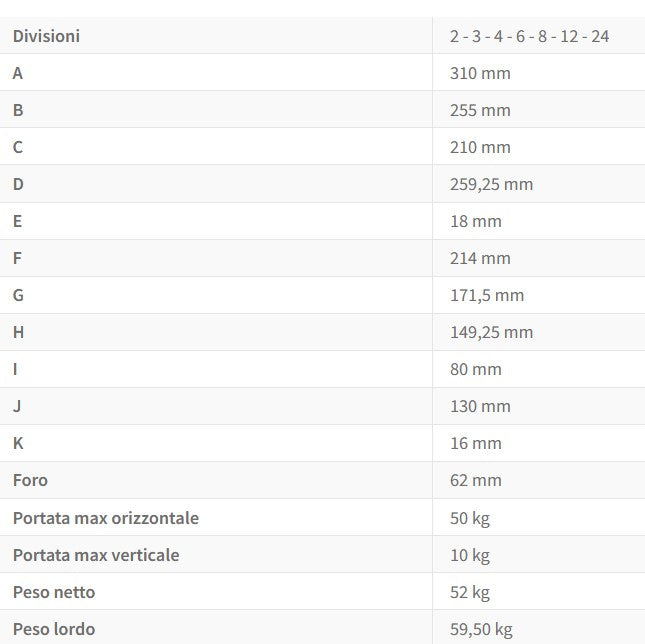 | Divisioni | 2 - 3 - 4 - 6 - 8 - 12 - 24 |
|---|---|
| A | 310 mm |
| B | 255 mm |
| C | 210 mm |
| D | 259,25 mm |
| E | 18 mm |
| F | 214 mm |
| G | 171,5 mm |
| H | 149,25 mm |
| I | 80 mm |
| J | 130 mm |
| K | 16 mm |
| Foro | 62 mm |
| Portata max orizzontale | 50 kg |
| Portata max verticale | 10 kg |
| Peso netto | 52 kg |
| Peso lordo | 59,50 kg |